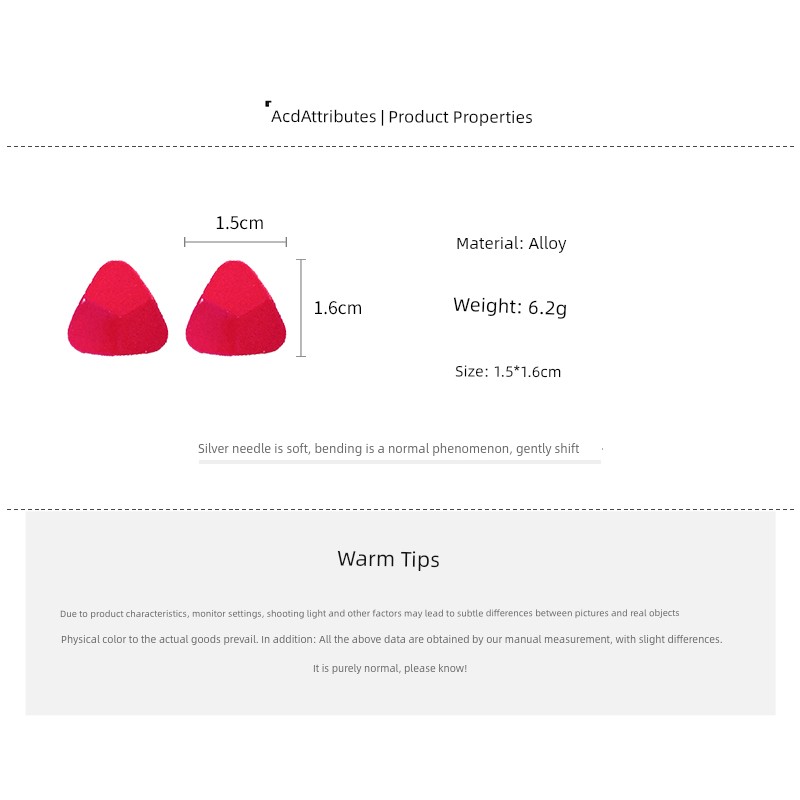 AcdAttributes | Product Properties

1.5cm

1.6cm

Material: Alloy

Weight: 6.2g

Size: 1.5*1.6cm

Silver needle is soft, bending is a normal phenomenon, gently shift

Warm Tips

Due to product characteristics, monitor settings, shooting light and other factors may lead to subtle differences between pictures and real objects

Physical color to the actual goods prevail. In addition: All the above data are obtained by our manual measurement, with slight differences.

It is purely normal, please know!